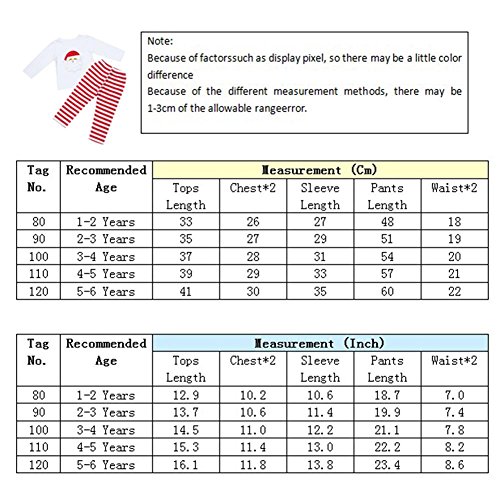 Note:
Because of factorssuch as display pixel, so there may be a little color difference
Because of the different measurement methods, there may be 1-3cm of the allowable rangeerror.

| Tag No. | Recommended Age | Measurement (Cm) | | | | |
|---|---|---|---|---|---|---|
| | | Tops Length | Chest*2 | Sleeve Length | Pants Length | Waist*2 |
| 80 | 1-2 Years | 33 | 26 | 27 | 48 | 18 |
| 90 | 2-3 Years | 35 | 27 | 29 | 51 | 19 |
| 100 | 3-4 Years | 37 | 28 | 31 | 54 | 20 |
| 110 | 4-5 Years | 39 | 29 | 33 | 57 | 21 |
| 120 | 5-6 Years | 41 | 30 | 35 | 60 | 22 |

| Tag No. | Recommended Age | Measurement (Inch) | | | | |
|---|---|---|---|---|---|---|
| | | Tops Length | Chest*2 | Sleeve Length | Pants Length | Waist*2 |
| 80 | 1-2 Years | 12.9 | 10.2 | 10.6 | 18.7 | 7.0 |
| 90 | 2-3 Years | 13.7 | 10.6 | 11.4 | 19.9 | 7.4 |
| 100 | 3-4 Years | 14.5 | 11.0 | 12.2 | 21.1 | 7.8 |
| 110 | 4-5 Years | 15.3 | 11.4 | 13.0 | 22.2 | 8.2 |
| 120 | 5-6 Years | 16.1 | 11.8 | 13.8 | 23.4 | 8.6 |